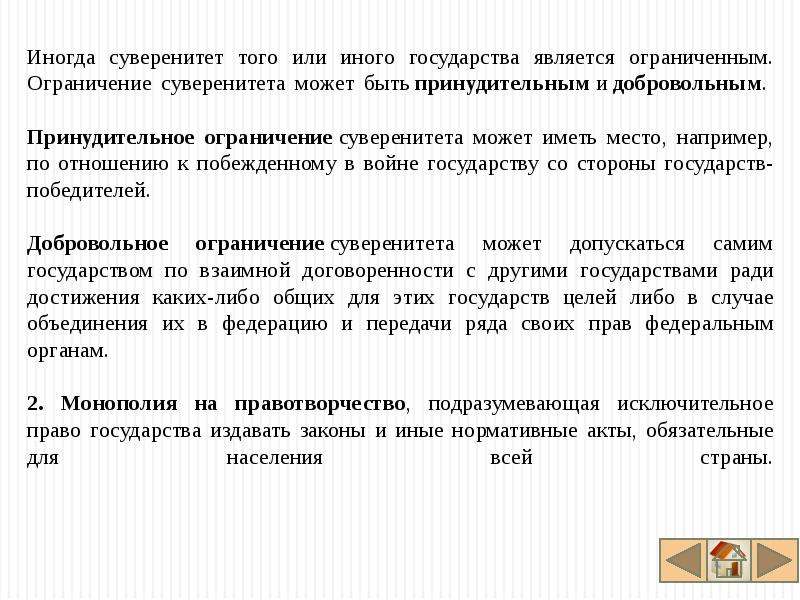 Иногда суверенитет того или иного государства является ограниченным. Ограничение суверенитета может быть принудительным и добровольным.

Принудительное ограничение суверенитета может иметь место, например, по отношению к побежденному в войне государству со стороны государств-победителей.

Добровольное ограничение суверенитета может допускаться самим государством по взаимной договоренности с другими государствами ради достижения каких-либо общих для этих государств целей либо в случае объединения их в федерацию и передачи ряда своих прав федеральным органам.

2. Монополия на правотворчество, подразумевающая исключительное право государства издавать законы и иные нормативные акты, обязательные для населения всей страны.